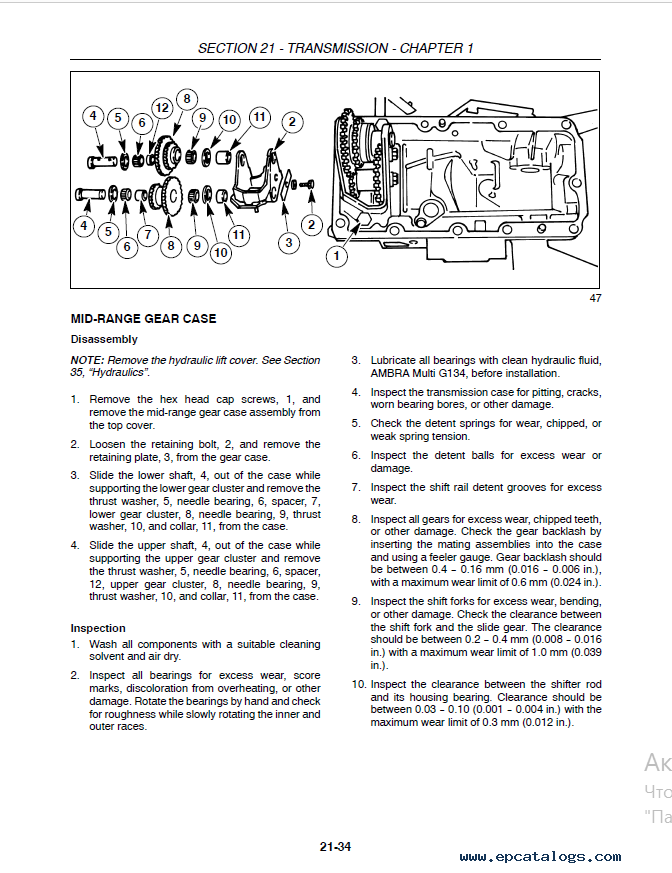 SECTION 21 - TRANSMISSION - CHAPTER 1

4 5 6 12 8 9 10 11 2

4 5 6 7 8 9 10 11 3 2 1

47

MID-RANGE GEAR CASE

Disassembly

NOTE: Remove the hydraulic lift cover. See Section 35, "Hydraulics".

1. Remove the hex head cap screws, 1, and remove the mid-range gear case assembly from the top cover.

2. Loosen the retaining bolt, 2, and remove the retaining plate, 3, from the gear case.

3. Slide the lower shaft, 4, out of the case while supporting the lower gear cluster and remove the thrust washer, 5, needle bearing, 6, spacer, 7, lower gear cluster, 8, needle bearing, 9, thrust washer, 10, and collar, 11, from the case.

4. Slide the upper shaft, 4, out of the case while supporting the upper gear cluster and remove the thrust washer, 5, needle bearing, 6, spacer, 12, upper gear cluster, 8, needle bearing, 9, thrust washer, 10, and collar, 11, from the case.

Inspection

1. Wash all components with a suitable cleaning solvent and air dry.

2. Inspect all bearings for excess wear, score marks, discoloration from overheating, or other damage. Rotate the bearings by hand and check for roughness while slowly rotating the inner and outer races.

3. Lubricate all bearings with clean hydraulic fluid, AMBRA Multi G134, before installation.

4. Inspect the transmission case for pitting, cracks, worn bearing bores, or other damage.

5. Check the detent springs for wear, chipped, or weak spring tension.

6. Inspect the detent balls for excess wear or damage.

7. Inspect the shift rail detent grooves for excess wear.

8. Inspect all gears for excess wear, chipped teeth, or other damage. Check the gear backlash by inserting the mating assemblies into the case and using a feeler gauge. Gear backlash should be between 0.4 - 0.16 mm (0.016 - 0.006 in.), with a maximum wear limit of 0.6 mm (0.024 in.).

9. Inspect the shift forks for excess wear, bending, or other damage. Check the clearance between the shift fork and the slide gear. The clearance should be between 0.2 - 0.4 mm (0.008 - 0.016 in.) with a maximum wear limit of 1.0 mm (0.039 in.).

10. Inspect the clearance between the shifter rod and its housing bearing. Clearance should be between 0.03 - 0.10 (0.001 - 0.004 in.) with the maximum wear limit of 0.3 mm (0.012 in.).

Ак
Что
"Па

21-34

www.epcatalogs.com